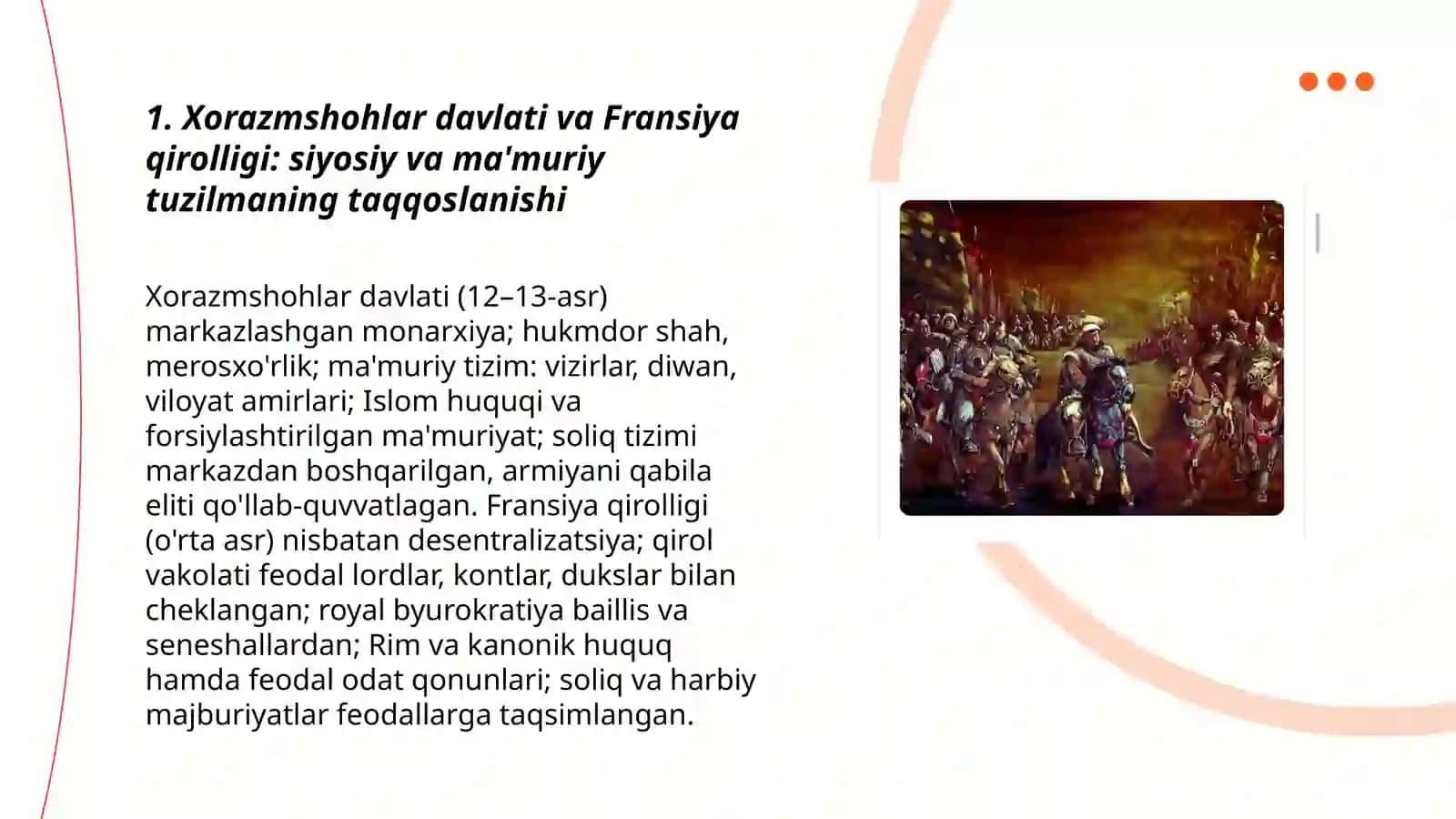 1. Xorazmshohlar davlati va Fransiya qirolligi: siyosiy va ma'muriy tuzilmaning taqqoslanishi

Xorazmshohlar davlati (12–13-asr) markazlashgan monarxiya; hukmdor shah, merosxo'rlik; ma'muriy tizim: vizirlar, diwan, viloyat amirlari; Islom huquqi va forsiylashtirilgan ma'muriyat; soliq tizimi markazdan boshqarilgan, armiyani qabila eliti qo'llab-quvvatlagan. Fransiya qirolligi (o'rta asr) nisbatan desentralizatsiya; qirol vakolati feodal lordlar, kontlar, dukslar bilan cheklangan; royal byurokratiya baillis va seneshallardan; Rim va kanonik huquq hamda feodal odat qonunlari; soliq va harbiy majburiyatlar feodallarga taqsimlangan.